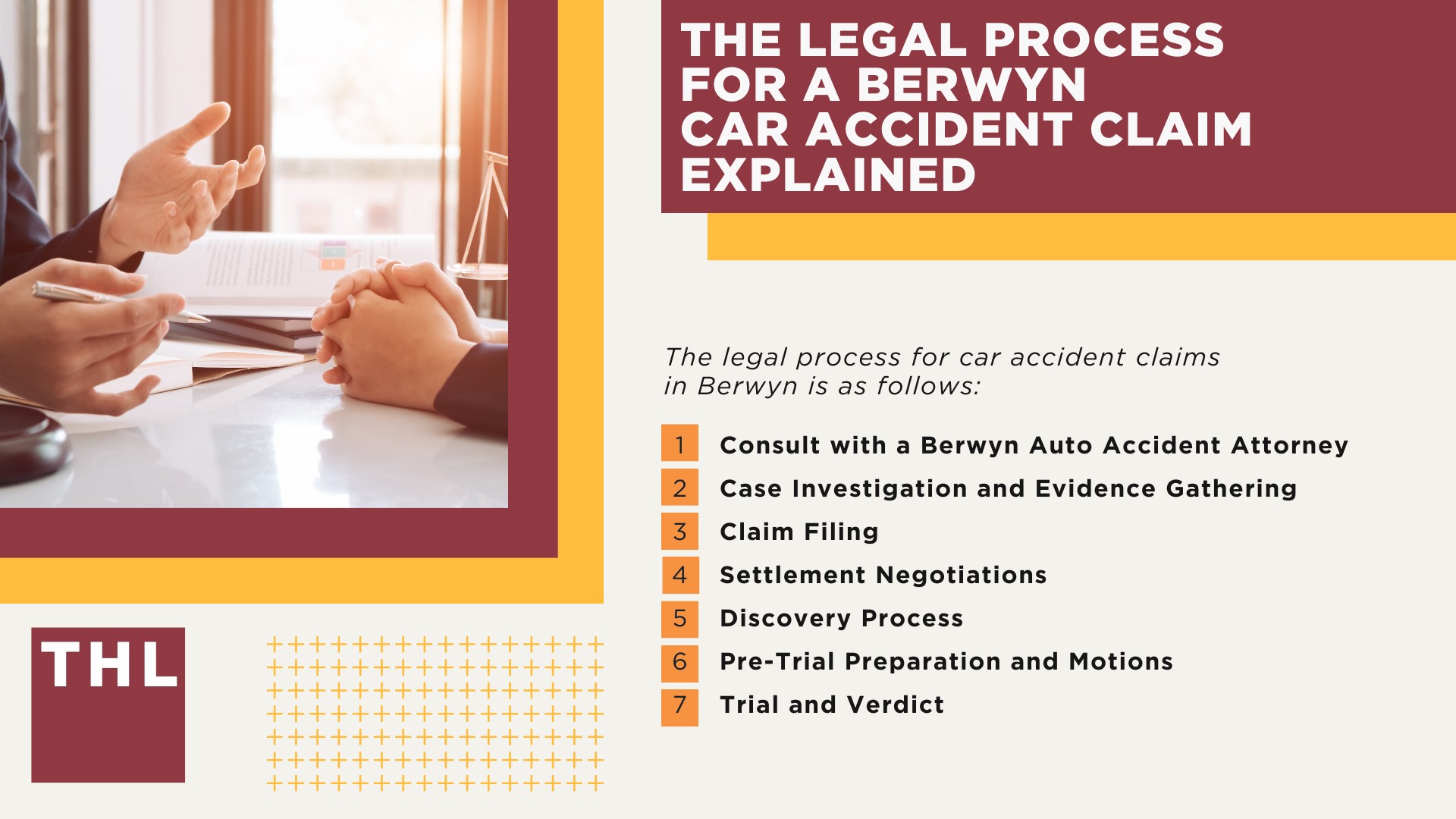 THE LEGAL PROCESS FOR A BERWYN CAR ACCIDENT CLAIM EXPLAINED

The legal process for car accident claims in Berwyn is as follows:

1 Consult with a Berwyn Auto Accident Attorney
2 Case Investigation and Evidence Gathering
3 Claim Filing
4 Settlement Negotiations
5 Discovery Process
6 Pre-Trial Preparation and Motions
7 Trial and Verdict

THL